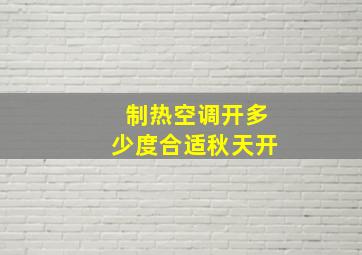 制热空调开多少度合适秋天开